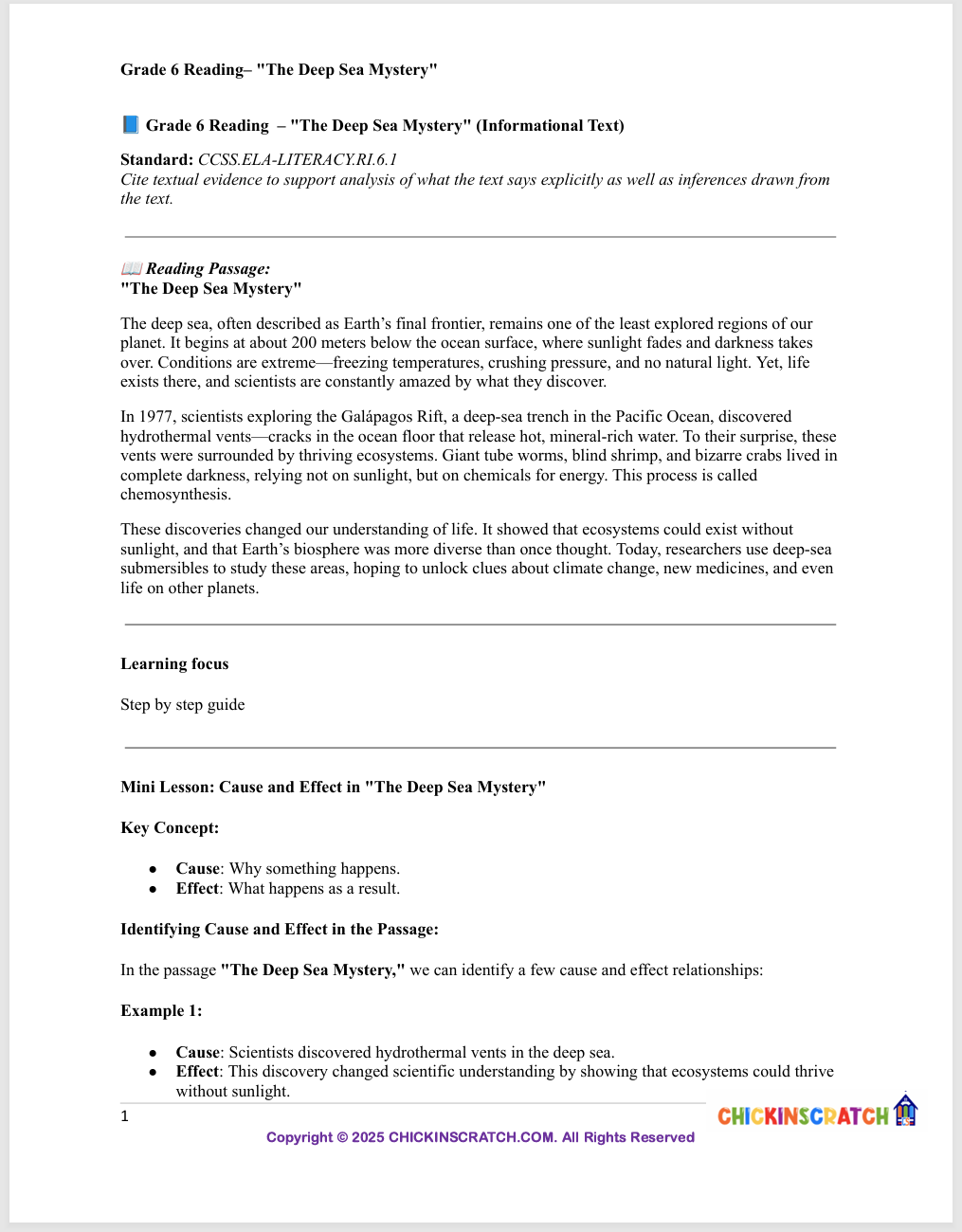 Grade 6 Reading– "The Deep Sea Mystery"

📘 Grade 6 Reading – "The Deep Sea Mystery" (Informational Text)

Standard: CCSS.ELA-LITERACY.RI.6.1
Cite textual evidence to support analysis of what the text says explicitly as well as inferences drawn from the text.

📖 Reading Passage:
"The Deep Sea Mystery"

The deep sea, often described as Earth's final frontier, remains one of the least explored regions of our planet. It begins at about 200 meters below the ocean surface, where sunlight fades and darkness takes over. Conditions are extreme—freezing temperatures, crushing pressure, and no natural light. Yet, life exists there, and scientists are constantly amazed by what they discover.

In 1977, scientists exploring the Galápagos Rift, a deep-sea trench in the Pacific Ocean, discovered hydrothermal vents—cracks in the ocean floor that release hot, mineral-rich water. To their surprise, these vents were surrounded by thriving ecosystems. Giant tube worms, blind shrimp, and bizarre crabs lived in complete darkness, relying not on sunlight, but on chemicals for energy. This process is called chemosynthesis.

These discoveries changed our understanding of life. It showed that ecosystems could exist without sunlight, and that Earth's biosphere was more diverse than once thought. Today, researchers use deep-sea submersibles to study these areas, hoping to unlock clues about climate change, new medicines, and even life on other planets.

Learning focus

Step by step guide

Mini Lesson: Cause and Effect in "The Deep Sea Mystery"

Key Concept:

● Cause: Why something happens.
● Effect: What happens as a result.

Identifying Cause and Effect in the Passage:

In the passage "The Deep Sea Mystery," we can identify a few cause and effect relationships:

Example 1:

● Cause: Scientists discovered hydrothermal vents in the deep sea.
● Effect: This discovery changed scientific understanding by showing that ecosystems could thrive without sunlight.

1

CHICKINSCRATCH

Copyright © 2025 CHICKINSCRATCH.COM. All Rights Reserved